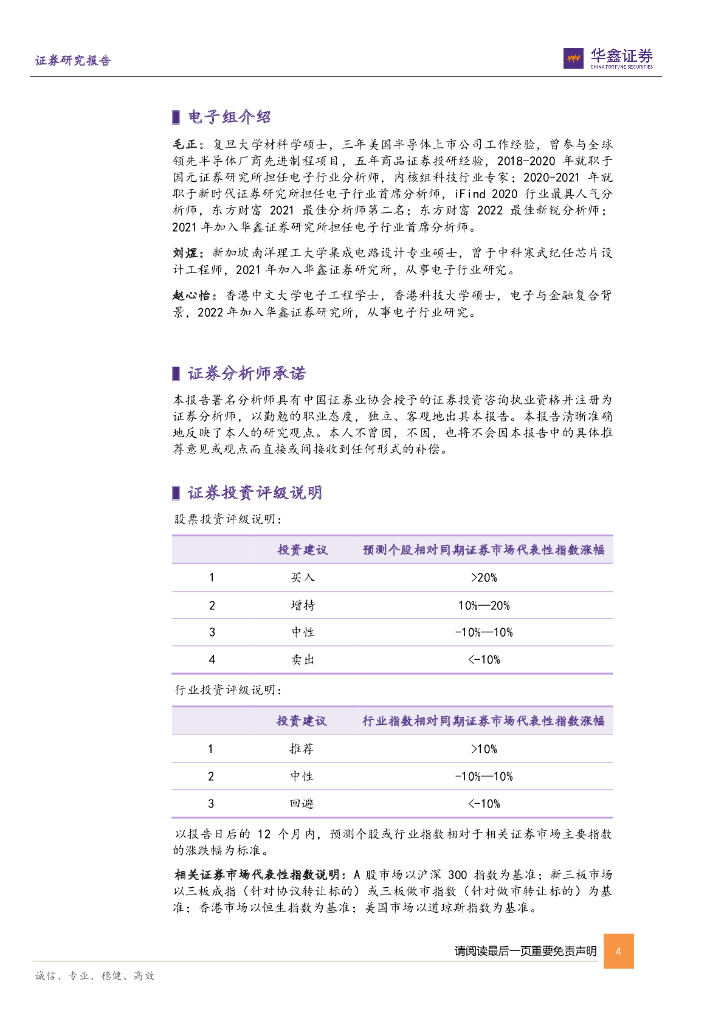 证券研究报告

华鑫证券
CHINA FORTUNE SECURITIES

电子组介绍

毛正：复旦大学材料学硕士，三年美国半导体上市公司工作经验，曾参与全球领先半导体厂商先进制程项目，五年商品证券投研经验，2018-2020 年就职于国元证券研究所担任电子行业分析师，内核组科技行业专家；2020-2021 年就职于新时代证券研究所担任电子行业首席分析师，iFind 2020 行业最具人气分析师，东方财富 2021 最佳分析师第二名；东方财富 2022 最佳新锐分析师；2021 年加入华鑫证券研究所担任电子行业首席分析师。

刘煜：新加坡南洋理工大学集成电路设计专业硕士，曾于中科寒武纪任芯片设计工程师，2021 年加入华鑫证券研究所，从事电子行业研究。

赵心怡：香港中文大学电子工程学士，香港科技大学硕士，电子与金融复合背景，2022 年加入华鑫证券研究所，从事电子行业研究。

证券分析师承诺

本报告署名分析师具有中国证券业协会授予的证券投资咨询执业资格并注册为证券分析师，以勤勉的职业态度，独立、客观地出具本报告。本报告清晰准确地反映了本人的研究观点。本人不曾因，不因，也将不会因本报告中的具体推荐意见或观点而直接或间接收到任何形式的补偿。

证券投资评级说明

股票投资评级说明：

| | 投资建议 | 预测个股相对同期证券市场代表性指数涨幅 |
|---|---|---|
| 1 | 买入 | >20% |
| 2 | 增持 | 10%—20% |
| 3 | 中性 | -10%—10% |
| 4 | 卖出 | <-10% |

行业投资评级说明：

| | 投资建议 | 行业指数相对同期证券市场代表性指数涨幅 |
|---|---|---|
| 1 | 推荐 | >10% |
| 2 | 中性 | -10%—10% |
| 3 | 回避 | <-10% |

以报告日后的 12 个月内，预测个股或行业指数相对于相关证券市场主要指数的涨跌幅为标准。

相关证券市场代表性指数说明：A 股市场以沪深 300 指数为基准；新三板市场以三板成指（针对协议转让标的）或三板做市指数（针对做市转让标的）为基准；香港市场以恒生指数为基准；美国市场以道琼斯指数为基准。

请阅读最后一页重要免责声明 4

诚信、专业、稳健、高效